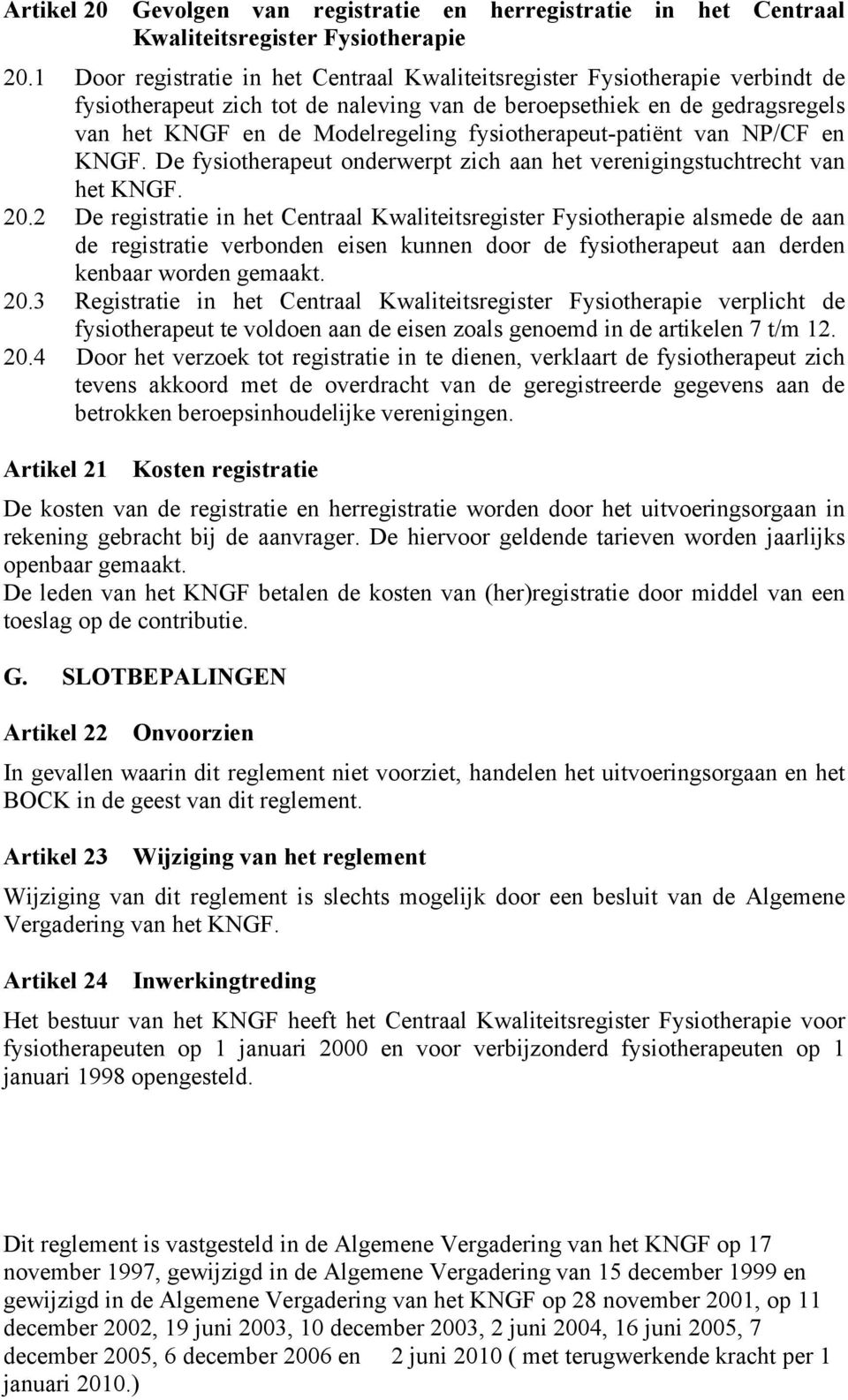 Artikel 20 Gevolgen van registratie en herregistratie in het Centraal Kwaliteitsregister Fysiotherapie

20.1 Door registratie in het Centraal Kwaliteitsregister Fysiotherapie verbindt de fysiotherapeut zich tot de naleving van de beroepsethiek en de gedragsregels van het KNGF en de Modelregeling fysiotherapeut-patiënt van NP/CF en KNGF. De fysiotherapeut onderwerpt zich aan het verenigingstuchtrecht van het KNGF.

20.2 De registratie in het Centraal Kwaliteitsregister Fysiotherapie alsmede de aan de registratie verbonden eisen kunnen door de fysiotherapeut aan derden kenbaar worden gemaakt.

20.3 Registratie in het Centraal Kwaliteitsregister Fysiotherapie verplicht de fysiotherapeut te voldoen aan de eisen zoals genoemd in de artikelen 7 t/m 12.

20.4 Door het verzoek tot registratie in te dienen, verklaart de fysiotherapeut zich tevens akkoord met de overdracht van de geregistreerde gegevens aan de betrokken beroepsinhoudelijke verenigingen.

Artikel 21 Kosten registratie

De kosten van de registratie en herregistratie worden door het uitvoeringsorgaan in rekening gebracht bij de aanvrager. De hiervoor geldende tarieven worden jaarlijks openbaar gemaakt.
De leden van het KNGF betalen de kosten van (her)registratie door middel van een toeslag op de contributie.

G. SLOTBEPALINGEN

Artikel 22 Onvoorzien

In gevallen waarin dit reglement niet voorziet, handelen het uitvoeringsorgaan en het BOCK in de geest van dit reglement.

Artikel 23 Wijziging van het reglement

Wijziging van dit reglement is slechts mogelijk door een besluit van de Algemene Vergadering van het KNGF.

Artikel 24 Inwerkingtreding

Het bestuur van het KNGF heeft het Centraal Kwaliteitsregister Fysiotherapie voor fysiotherapeuten op 1 januari 2000 en voor verbijzonderd fysiotherapeuten op 1 januari 1998 opengesteld.

Dit reglement is vastgesteld in de Algemene Vergadering van het KNGF op 17 november 1997, gewijzigd in de Algemene Vergadering van 15 december 1999 en gewijzigd in de Algemene Vergadering van het KNGF op 28 november 2001, op 11 december 2002, 19 juni 2003, 10 december 2003, 2 juni 2004, 16 juni 2005, 7 december 2005, 6 december 2006 en 2 juni 2010 ( met terugwerkende kracht per 1 januari 2010.)